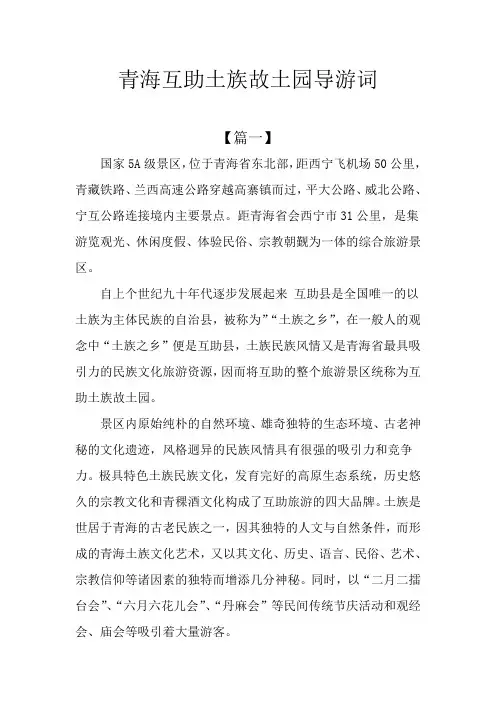 青海互助土族故土园导游词

【篇一】

国家 5A 级景区，位于青海省东北部，距西宁飞机场 50 公里，青藏铁路、兰西高速公路穿越高寨镇而过，平大公路、威北公路、宁互公路连接境内主要景点。距青海省会西宁市 31 公里，是集游览观光、休闲度假、体验民俗、宗教朝觐为一体的综合旅游景区。

自上个世纪九十年代逐步发展起来 互助县是全国唯一的以土族为主体民族的自治县，被称为”“土族之乡”，在一般人的观念中“土族之乡”便是互助县，土族民族风情又是青海省最具吸引力的民族文化旅游资源，因而将互助的整个旅游景区统称为互助土族故土园。

景区内原始纯朴的自然环境、雄奇独特的生态环境、古老神秘的文化遗迹，风格迥异的民族风情具有很强的吸引力和竞争力。极具特色土族民族文化，发育完好的高原生态系统，历史悠久的宗教文化和青稞酒文化构成了互助旅游的四大品牌。土族是世居于青海的古老民族之一，因其独特的人文与自然条件，而形成的青海土族文化艺术，又以其文化、历史、语言、民俗、艺术、宗教信仰等诸因素的独特而增添几分神秘。同时，以“二月二擂台会”、“六月六花儿会”、“丹麻会”等民间传统节庆活动和观经会、庙会等吸引着大量游客。